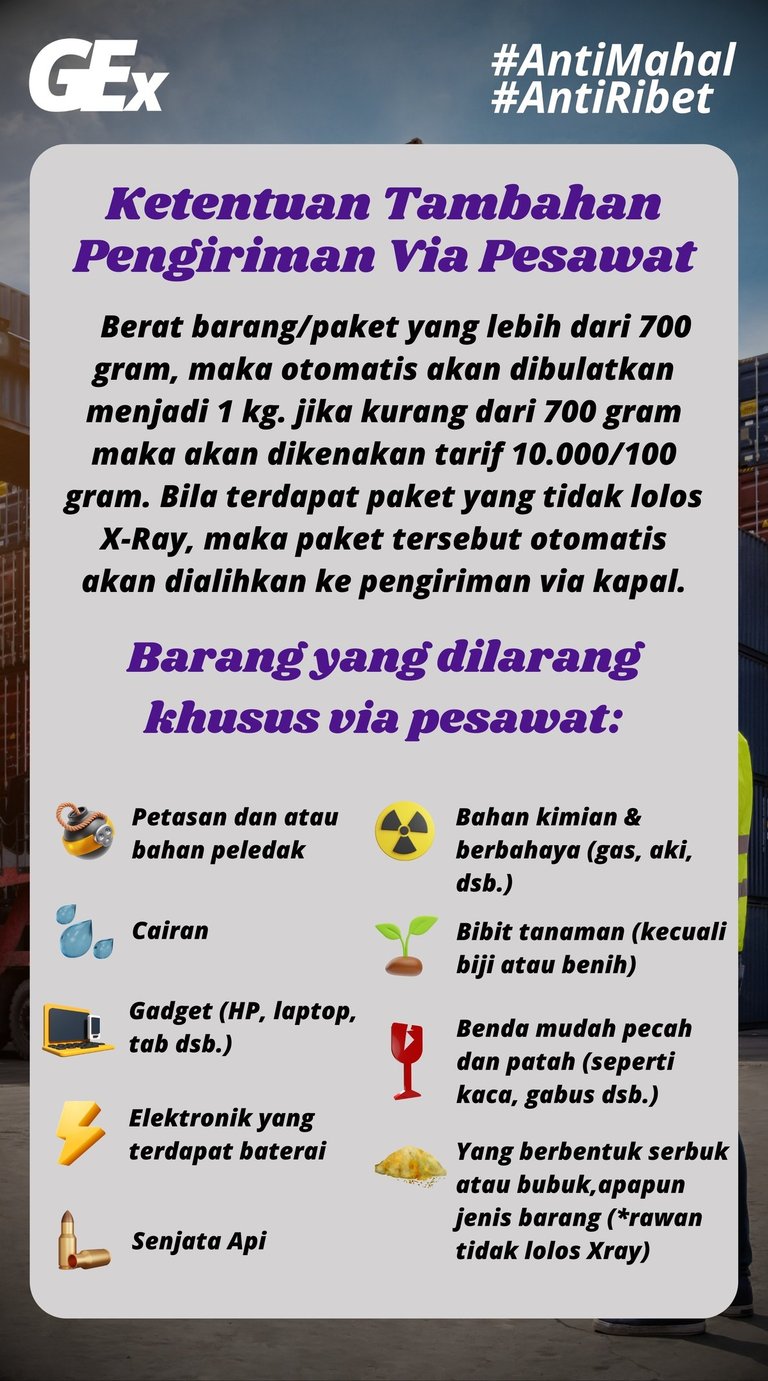 GEx

#AntiMahal
#AntiRibet

Ketentuan Tambahan Pengiriman Via Pesawat

Berat barang/paket yang lebih dari 700 gram, maka otomatis akan dibulatkan menjadi 1 kg. jika kurang dari 700 gram maka akan dikenakan tarif 10.000/100 gram. Bila terdapat paket yang tidak lolos X-Ray, maka paket tersebut otomatis akan dialihkan ke pengiriman via kapal.

Barang yang dilarang khusus via pesawat:

Petasan dan atau bahan peledak

Cairan

Gadget (HP, laptop, tab dsb.)

Elektronik yang terdapat baterai

Senjata Api

Bahan kimian & berbahaya (gas, aki, dsb.)

Bibit tanaman (kecuali biji atau benih)

Benda mudah pecah dan patah (seperti kaca, gabus dsb.)

Yang berbentuk serbuk atau bubuk,apapun jenis barang (*rawan tidak lolos Xray)